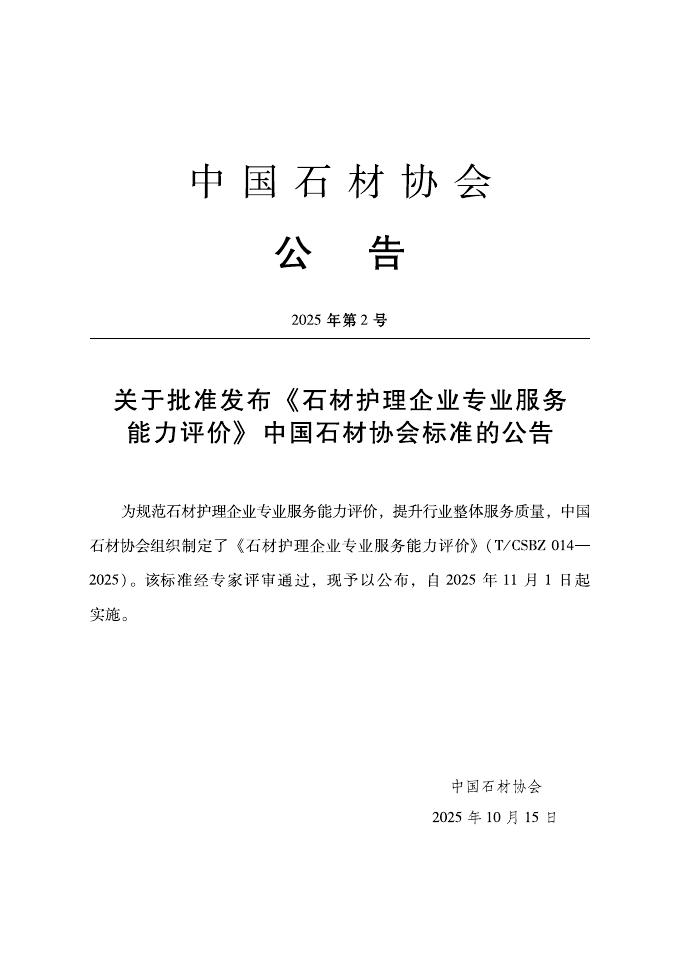 中国石材协会

公　告

2025 年第 2 号

关于批准发布《石材护理企业专业服务能力评价》中国石材协会标准的公告

为规范石材护理企业专业服务能力评价，提升行业整体服务质量，中国石材协会组织制定了《石材护理企业专业服务能力评价》（T/CSBZ 014—2025）。该标准经专家评审通过，现予以公布，自 2025 年 11 月 1 日起实施。

中国石材协会

2025 年 10 月 15 日